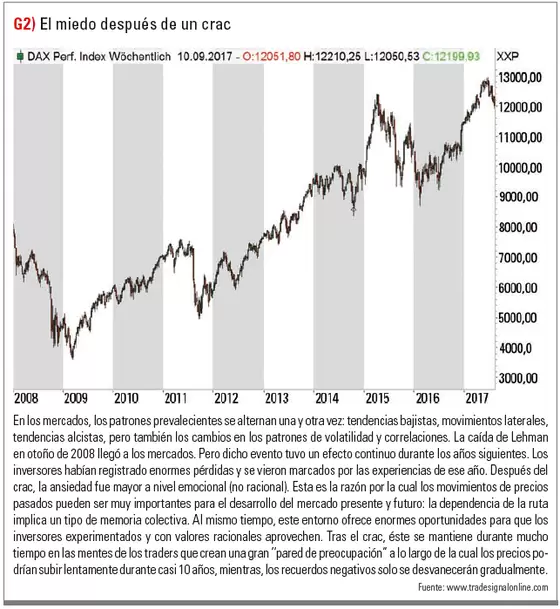 G2) El miedo después de un crac

DAX Perf. Index Wöchentlich 10.09.2017 - O:12051,80 H:12210,25 L:12050,53 C:12199,93 XXP

13000,00
12000,00
11000,00
10000,00
9000,00
8000,00
7000,00
6000,00
5000,00
4000,0
3000,00

2008 2009 2010 2011 2012 2013 2014 2015 2016 2017

En los mercados, los patrones prevalecientes se alternan una y otra vez: tendencias bajistas, movimientos laterales, tendencias alcistas, pero también los cambios en los patrones de volatilidad y correlaciones. La caída de Lehman en otoño de 2008 llegó a los mercados. Pero dicho evento tuvo un efecto continuo durante los años siguientes. Los inversores habían registrado enormes pérdidas y se vieron marcados por las experiencias de ese año. Después del crac, la ansiedad fue mayor a nivel emocional (no racional). Esta es la razón por la cual los movimientos de precios pasados pueden ser muy importantes para el desarrollo del mercado presente y futuro: la dependencia de la ruta implica un tipo de memoria colectiva. Al mismo tiempo, este entorno ofrece enormes oportunidades para que los inversores experimentados y con valores racionales aprovechen. Tras el crac, éste se mantiene durante mucho tiempo en las mentes de los traders que crean una gran "pared de preocupación" a lo largo de la cual los precios podrían subir lentamente durante casi 10 años, mientras, los recuerdos negativos solo se desvanecerán gradualmente.

Fuente: www.tradesignalonline.com